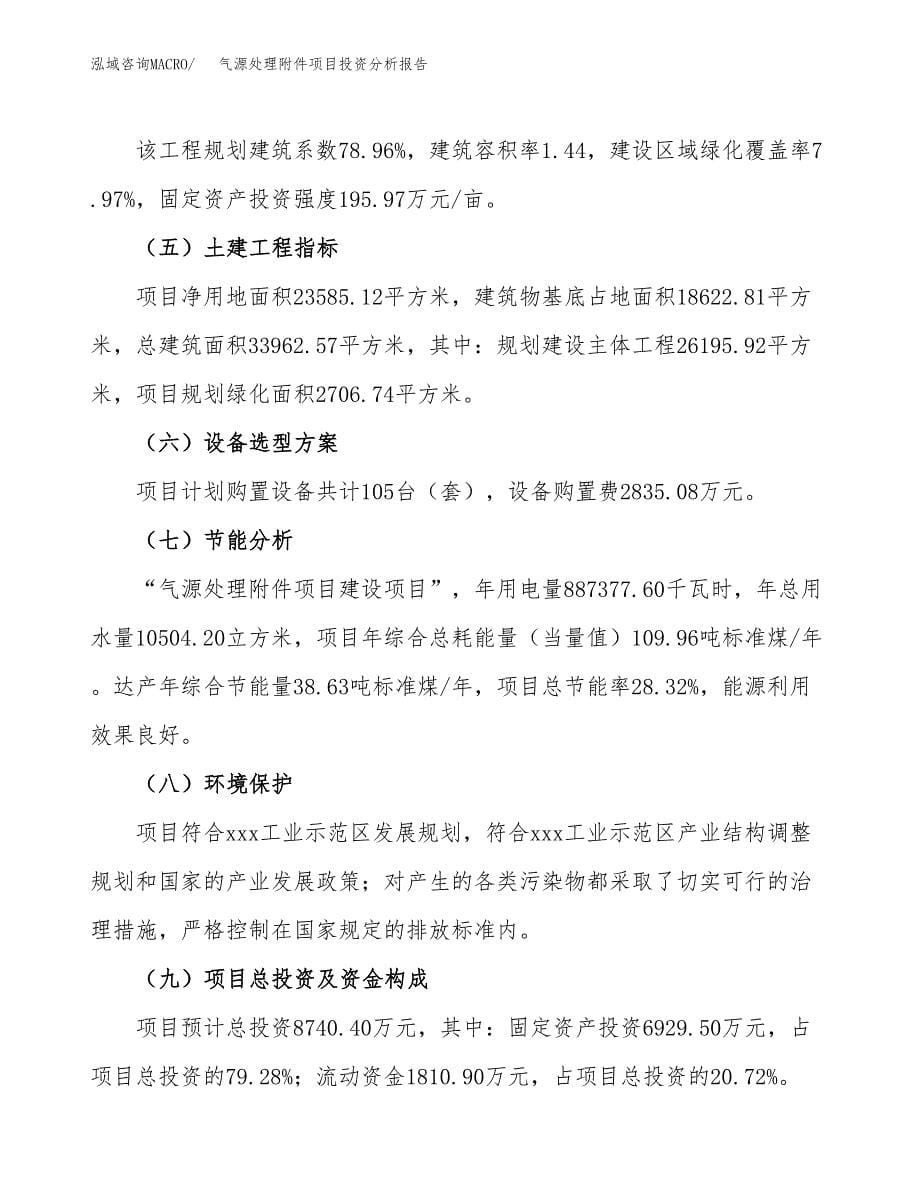 泓域咨询MACRO/ 气源处理附件项目投资分析报告

该工程规划建筑系数78.96%，建筑容积率1.44，建设区域绿化覆盖率7.97%，固定资产投资强度195.97万元/亩。

（五）土建工程指标

项目净用地面积23585.12平方米，建筑物基底占地面积18622.81平方米，总建筑面积33962.57平方米，其中：规划建设主体工程26195.92平方米，项目规划绿化面积2706.74平方米。

（六）设备选型方案

项目计划购置设备共计105台（套），设备购置费2835.08万元。

（七）节能分析

“气源处理附件项目建设项目”，年用电量887377.60千瓦时，年总用水量10504.20立方米，项目年综合总耗能量（当量值）109.96吨标准煤/年。达产年综合节能量38.63吨标准煤/年，项目总节能率28.32%，能源利用效果良好。

（八）环境保护

项目符合xxx工业示范区发展规划，符合xxx工业示范区产业结构调整规划和国家的产业发展政策；对产生的各类污染物都采取了切实可行的治理措施，严格控制在国家规定的排放标准内。

（九）项目总投资及资金构成

项目预计总投资8740.40万元，其中：固定资产投资6929.50万元，占项目总投资的79.28%；流动资金1810.90万元，占项目总投资的20.72%。